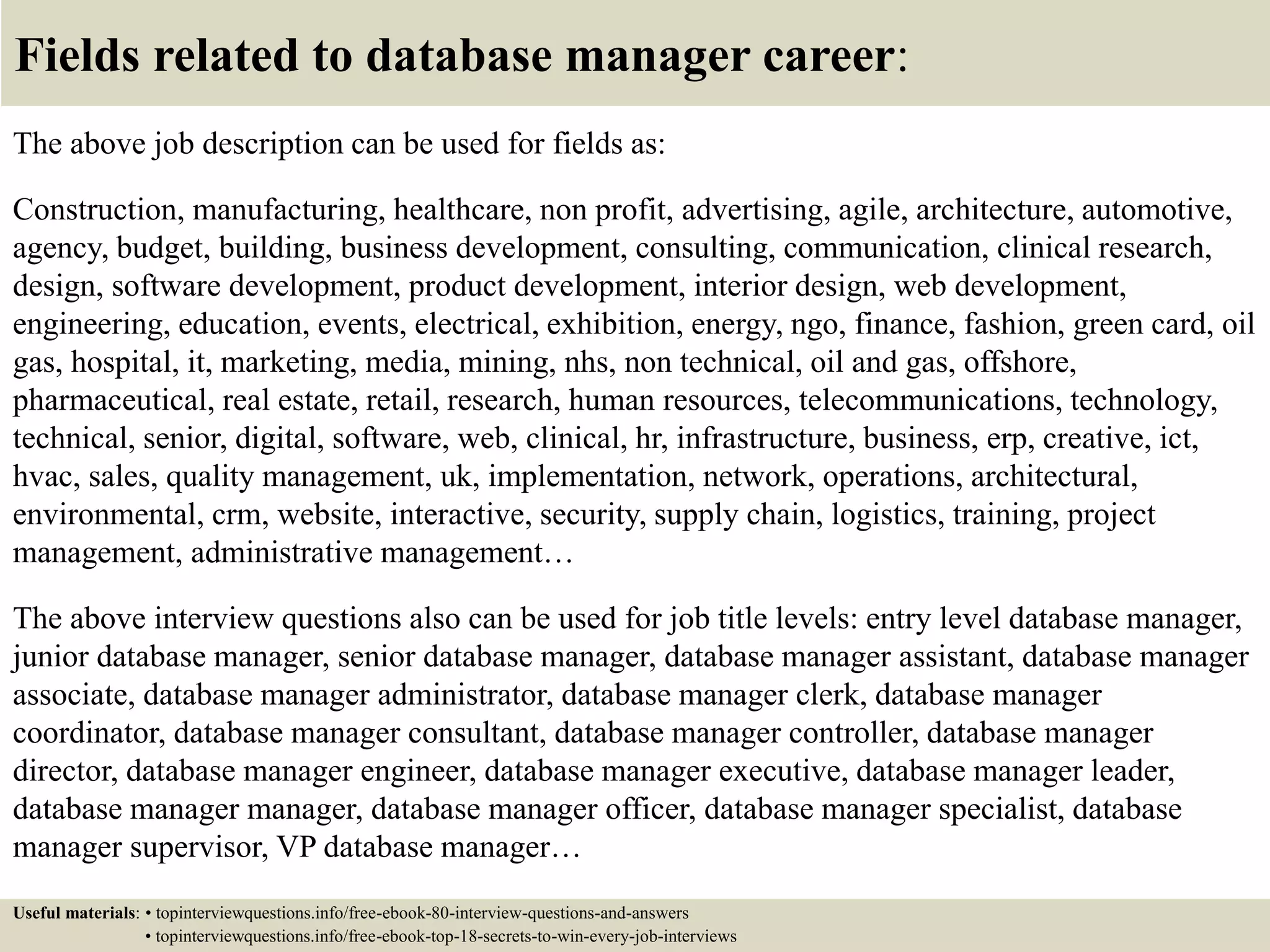 Fields related to database manager career:

The above job description can be used for fields as:

Construction, manufacturing, healthcare, non profit, advertising, agile, architecture, automotive, agency, budget, building, business development, consulting, communication, clinical research, design, software development, product development, interior design, web development, engineering, education, events, electrical, exhibition, energy, ngo, finance, fashion, green card, oil gas, hospital, it, marketing, media, mining, nhs, non technical, oil and gas, offshore, pharmaceutical, real estate, retail, research, human resources, telecommunications, technology, technical, senior, digital, software, web, clinical, hr, infrastructure, business, erp, creative, ict, hvac, sales, quality management, uk, implementation, network, operations, architectural, environmental, crm, website, interactive, security, supply chain, logistics, training, project management, administrative management…

The above interview questions also can be used for job title levels: entry level database manager, junior database manager, senior database manager, database manager assistant, database manager associate, database manager administrator, database manager clerk, database manager coordinator, database manager consultant, database manager controller, database manager director, database manager engineer, database manager executive, database manager leader, database manager manager, database manager officer, database manager specialist, database manager supervisor, VP database manager…

Useful materials: • topinterviewquestions.info/free-ebook-80-interview-questions-and-answers
• topinterviewquestions.info/free-ebook-top-18-secrets-to-win-every-job-interviews